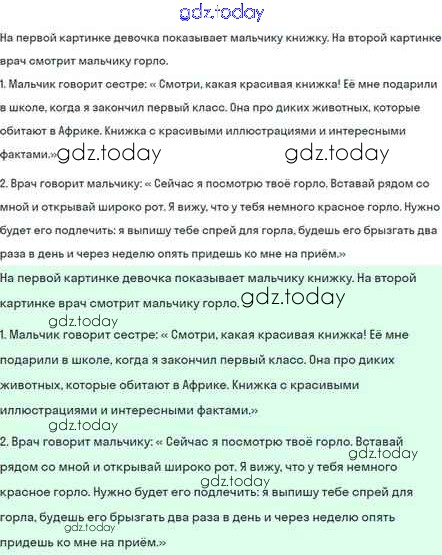 На первой картинке девочка показывает мальчику книжку. На второй картинке врач смотрит мальчику горло.

1. Мальчик говорит сестре: « Смотри, какая красивая книжка! Её мне подарили в школе, когда я закончил первый класс. Она про диких животных, которые обитают в Африке. Книжка с красивыми иллюстрациями и интересными фактами.»

2. Врач говорит мальчику: « Сейчас я посмотрю твоё горло. Вставай рядом со мной и открывай широко рот. Я вижу, что у тебя немного красное горло. Нужно будет его подлечить: я выпишу тебе спрей для горла, будешь его брызгать два раза в день и через неделю опять придешь ко мне на приём.»

На первой картинке девочка показывает мальчику книжку. На второй картинке врач смотрит мальчику горло.

1. Мальчик говорит сестре: « Смотри, какая красивая книжка! Её мне подарили в школе, когда я закончил первый класс. Она про диких животных, которые обитают в Африке. Книжка с красивыми иллюстрациями и интересными фактами.»

2. Врач говорит мальчику: « Сейчас я посмотрю твоё горло. Вставай рядом со мной и открывай широко рот. Я вижу, что у тебя немного красное горло. Нужно будет его подлечить: я выпишу тебе спрей для горла, будешь его брызгать два раза в день и через неделю опять придешь ко мне на приём.»

gdz.today